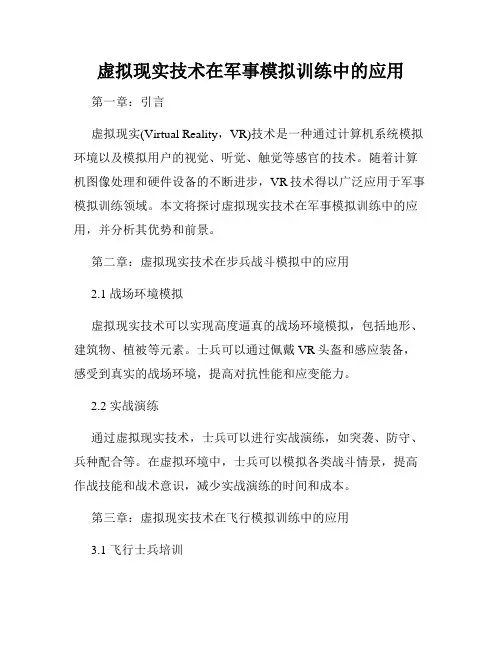 虚拟现实技术在军事模拟训练中的应用

第一章：引言

虚拟现实(Virtual Reality，VR)技术是一种通过计算机系统模拟环境以及模拟用户的视觉、听觉、触觉等感官的技术。随着计算机图像处理和硬件设备的不断进步，VR 技术得以广泛应用于军事模拟训练领域。本文将探讨虚拟现实技术在军事模拟训练中的应用，并分析其优势和前景。

第二章：虚拟现实技术在步兵战斗模拟中的应用

2.1 战场环境模拟

虚拟现实技术可以实现高度逼真的战场环境模拟，包括地形、建筑物、植被等元素。士兵可以通过佩戴 VR 头盔和感应装备，感受到真实的战场环境，提高对抗性能和应变能力。

2.2 实战演练

通过虚拟现实技术，士兵可以进行实战演练，如突袭、防守、兵种配合等。在虚拟环境中，士兵可以模拟各类战斗情景，提高作战技能和战术意识，减少实战演练的时间和成本。

第三章：虚拟现实技术在飞行模拟训练中的应用

3.1 飞行士兵培训